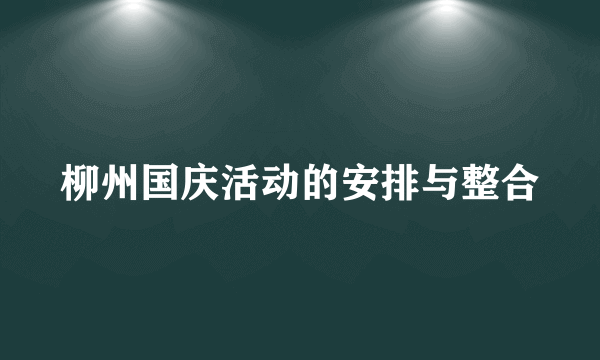 柳州国庆活动的安排与整合